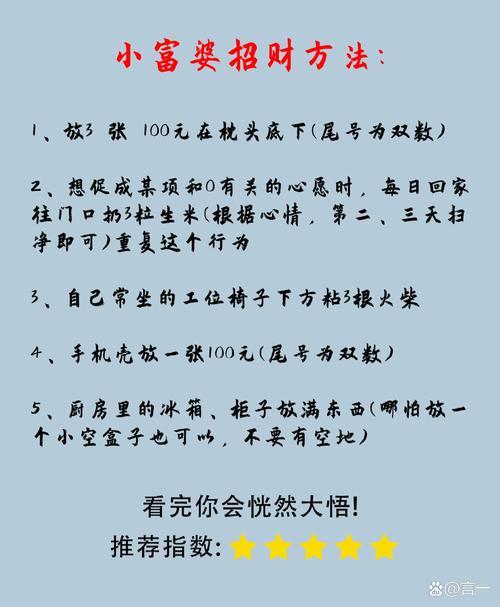 小富婆招财方法：

1、放3 张 100元在枕头底下(尾号为双数)

2、想促成某项和0有关的心愿时，每日回家往门口扔3粒生米(根据心情，第二、三天扫净即可)重复这个行为

3、自己常坐的工位椅子下方粘3根火柴

4、手机壳放一张100元(尾号为双数)

5、厨房里的冰箱、柜子放满东西(哪怕放一个小空盒子也可以，不要有空地)

看完你会恍然大悟!

推荐指数:

@言一